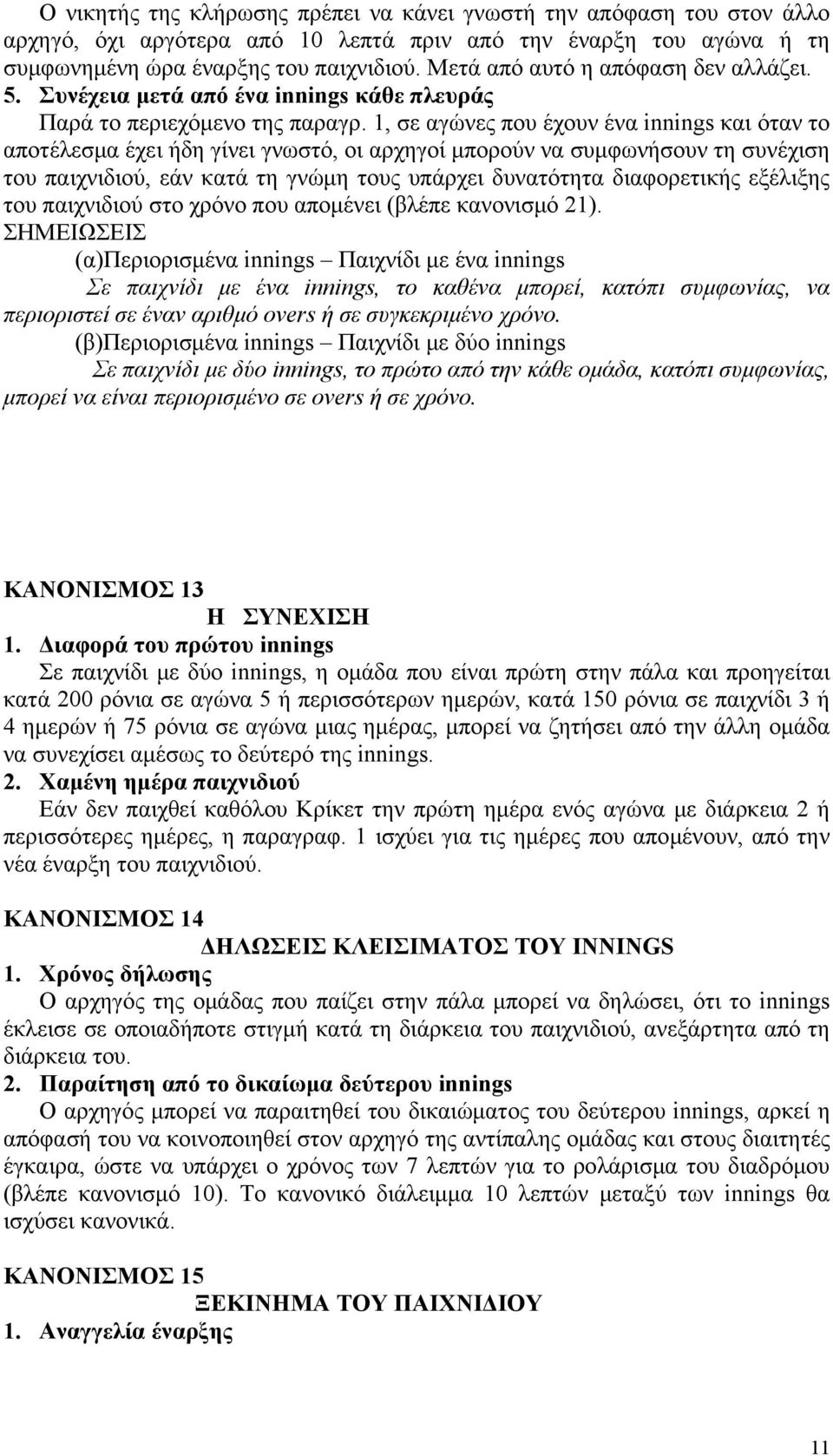 Ο νικητής της κλήρωσης πρέπει να κάνει γνωστή την απόφαση του στον άλλο αρχηγό, όχι αργότερα από 10 λεπτά πριν από την έναρξη του αγώνα ή τη συμφωνημένη ώρα έναρξης του παιχνιδιού. Μετά από αυτό η απόφαση δεν αλλάζει.
5. Συνέχεια μετά από ένα innings κάθε πλευράς
Παρά το περιεχόμενο της παραγρ. 1, σε αγώνες που έχουν ένα innings και όταν το αποτέλεσμα έχει ήδη γίνει γνωστό, οι αρχηγοί μπορούν να συμφωνήσουν τη συνέχιση του παιχνιδιού, εάν κατά τη γνώμη τους υπάρχει δυνατότητα διαφορετικής εξέλιξης του παιχνιδιού στο χρόνο που απομένει (βλέπε κανονισμό 21).
ΣΗΜΕΙΩΣΕΙΣ
(α)Περιορισμένα innings – Παιχνίδι με ένα innings
Σε παιχνίδι με ένα innings, το καθένα μπορεί, κατόπι συμφωνίας, να περιοριστεί σε έναν αριθμό overs ή σε συγκεκριμένο χρόνο.
(β)Περιορισμένα innings – Παιχνίδι με δύο innings
Σε παιχνίδι με δύο innings, το πρώτο από την κάθε ομάδα, κατόπι συμφωνίας, μπορεί να είναι περιορισμένο σε overs ή σε χρόνο.

ΚΑΝΟΝΙΣΜΟΣ 13
Η ΣΥΝΕΧΙΣΗ
1. Διαφορά του πρώτου innings
Σε παιχνίδι με δύο innings, η ομάδα που είναι πρώτη στην πάλα και προηγείται κατά 200 ρόνια σε αγώνα 5 ή περισσότερων ημερών, κατά 150 ρόνια σε παιχνίδι 3 ή 4 ημερών ή 75 ρόνια σε αγώνα μιας ημέρας, μπορεί να ζητήσει από την άλλη ομάδα να συνεχίσει αμέσως το δεύτερό της innings.
2. Χαμένη ημέρα παιχνιδιού
Εάν δεν παιχθεί καθόλου Κρίκετ την πρώτη ημέρα ενός αγώνα με διάρκεια 2 ή περισσότερες ημέρες, η παραγραφ. 1 ισχύει για τις ημέρες που απομένουν, από την νέα έναρξη του παιχνιδιού.

ΚΑΝΟΝΙΣΜΟΣ 14
ΔΗΛΩΣΕΙΣ ΚΛΕΙΣΙΜΑΤΟΣ ΤΟΥ INNINGS
1. Χρόνος δήλωσης
Ο αρχηγός της ομάδας που παίζει στην πάλα μπορεί να δηλώσει, ότι το innings έκλεισε σε οποιαδήποτε στιγμή κατά τη διάρκεια του παιχνιδιού, ανεξάρτητα από τη διάρκεια του.
2. Παραίτηση από το δικαίωμα δεύτερου innings
Ο αρχηγός μπορεί να παραιτηθεί του δικαιώματος του δεύτερου innings, αρκεί η απόφασή του να κοινοποιηθεί στον αρχηγό της αντίπαλης ομάδας και στους διαιτητές έγκαιρα, ώστε να υπάρχει ο χρόνος των 7 λεπτών για το ρολάρισμα του διαδρόμου (βλέπε κανονισμό 10). Το κανονικό διάλειμμα 10 λεπτών μεταξύ των innings θα ισχύσει κανονικά.

ΚΑΝΟΝΙΣΜΟΣ 15
ΞΕΚΙΝΗΜΑ ΤΟΥ ΠΑΙΧΝΙΔΙΟΥ
1. Αναγγελία έναρξης

11